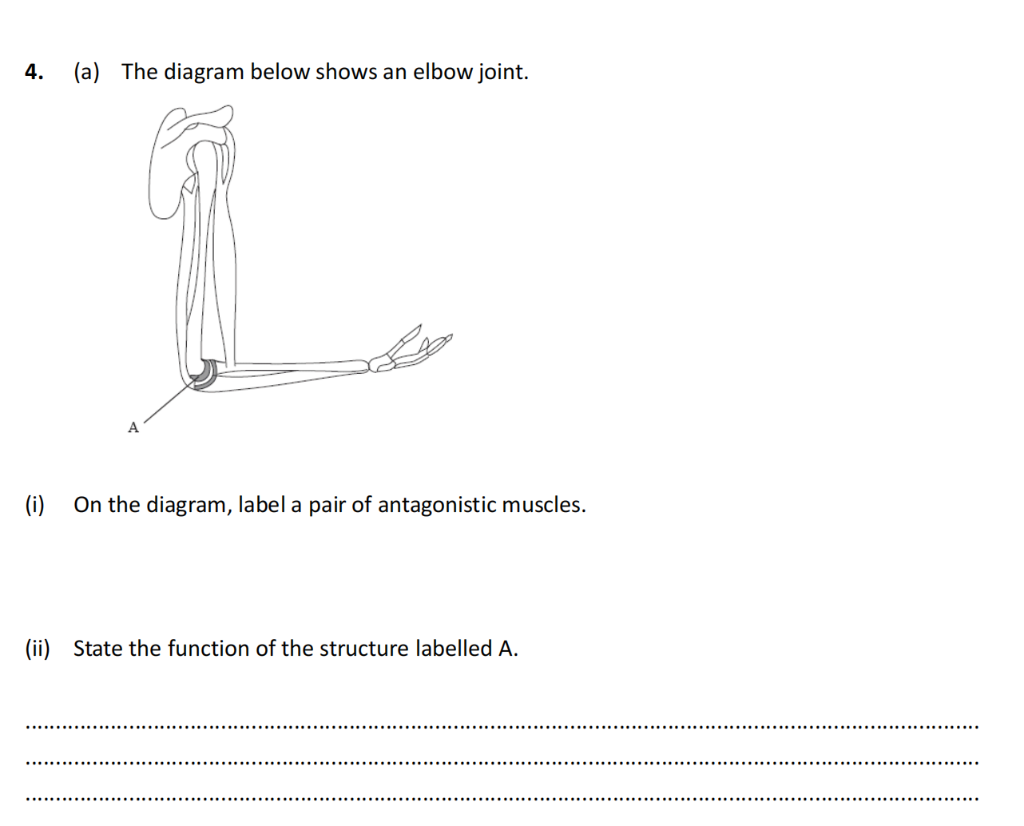 4. (a) The diagram below shows an elbow joint.

A

(i) On the diagram, label a pair of antagonistic muscles.

(ii) State the function of the structure labelled A.

____

____

____